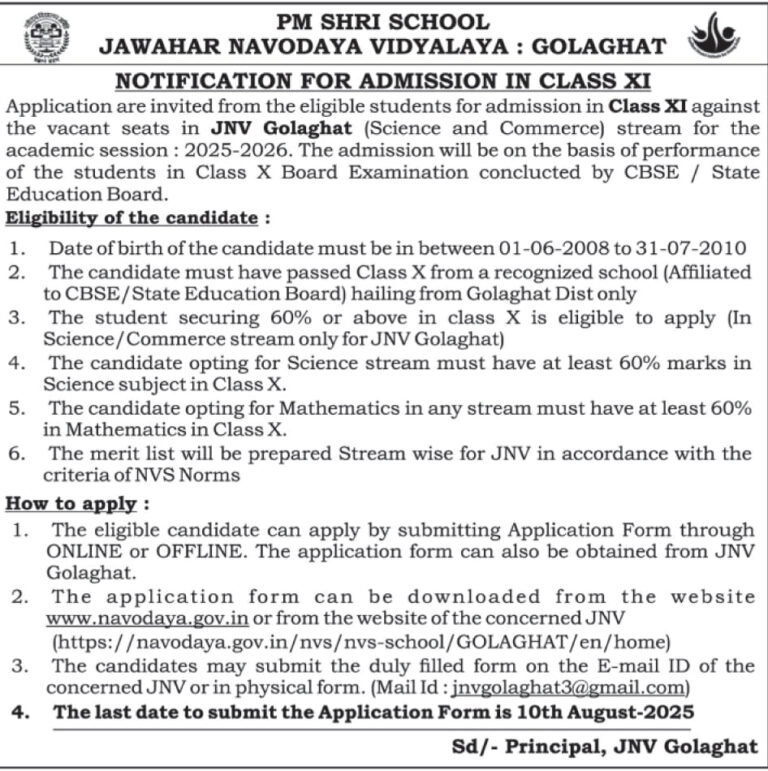 PM SHRI SCHOOL
JAWAHAR NAVODAYA VIDYALAYA : GOLAGHAT

NOTIFICATION FOR ADMISSION IN CLASS XI

Application are invited from the eligible students for admission in Class XI against the vacant seats in JNV Golaghat (Science and Commerce) stream for the academic session : 2025-2026. The admission will be on the basis of performance of the students in Class X Board Examination conclucted by CBSE / State Education Board.

Eligibility of the candidate :

1. Date of birth of the candidate must be in between 01-06-2008 to 31-07-2010
2. The candidate must have passed Class X from a recognized school (Affiliated to CBSE/State Education Board) hailing from Golaghat Dist only
3. The student securing 60% or above in class X is eligible to apply (In Science/Commerce stream only for JNV Golaghat)
4. The candidate opting for Science stream must have at least 60% marks in Science subject in Class X.
5. The candidate opting for Mathematics in any stream must have at least 60% in Mathematics in Class X.
6. The merit list will be prepared Stream wise for JNV in accordance with the criteria of NVS Norms

How to apply :

1. The eligible candidate can apply by submitting Application Form through ONLINE or OFFLINE. The application form can also be obtained from JNV Golaghat.
2. The application form can be downloaded from the website www.navodaya.gov.in or from the website of the concerned JNV (https://navodaya.gov.in/nvs/nvs-school/GOLAGHAT/en/home)
3. The candidates may submit the duly filled form on the E-mail ID of the concerned JNV or in physical form. (Mail Id : jnvgolaghat3@gmail.com)
4. The last date to submit the Application Form is 10th August-2025

Sd/- Principal, JNV Golaghat